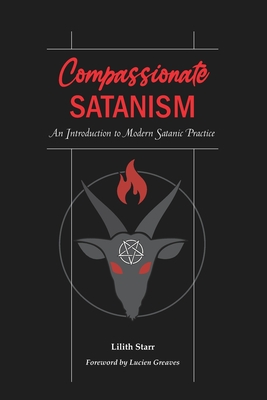 Compassionate
SATANISM
An Introduction to Modern Satanic Practice

Lilith Starr
Foreword by Lucien Greaves